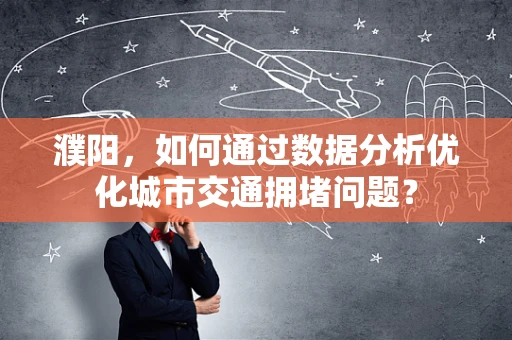 濮阳，如何通过数据分析优化城市交通拥堵问题？